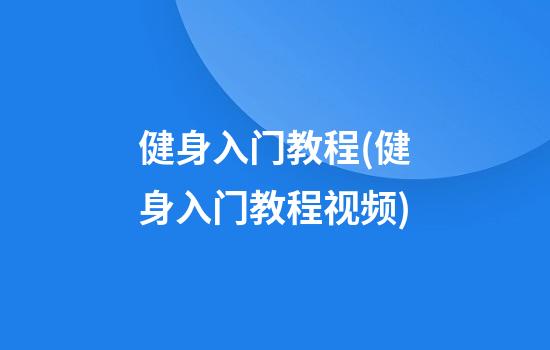 健身入门教程(健身入门教程视频)